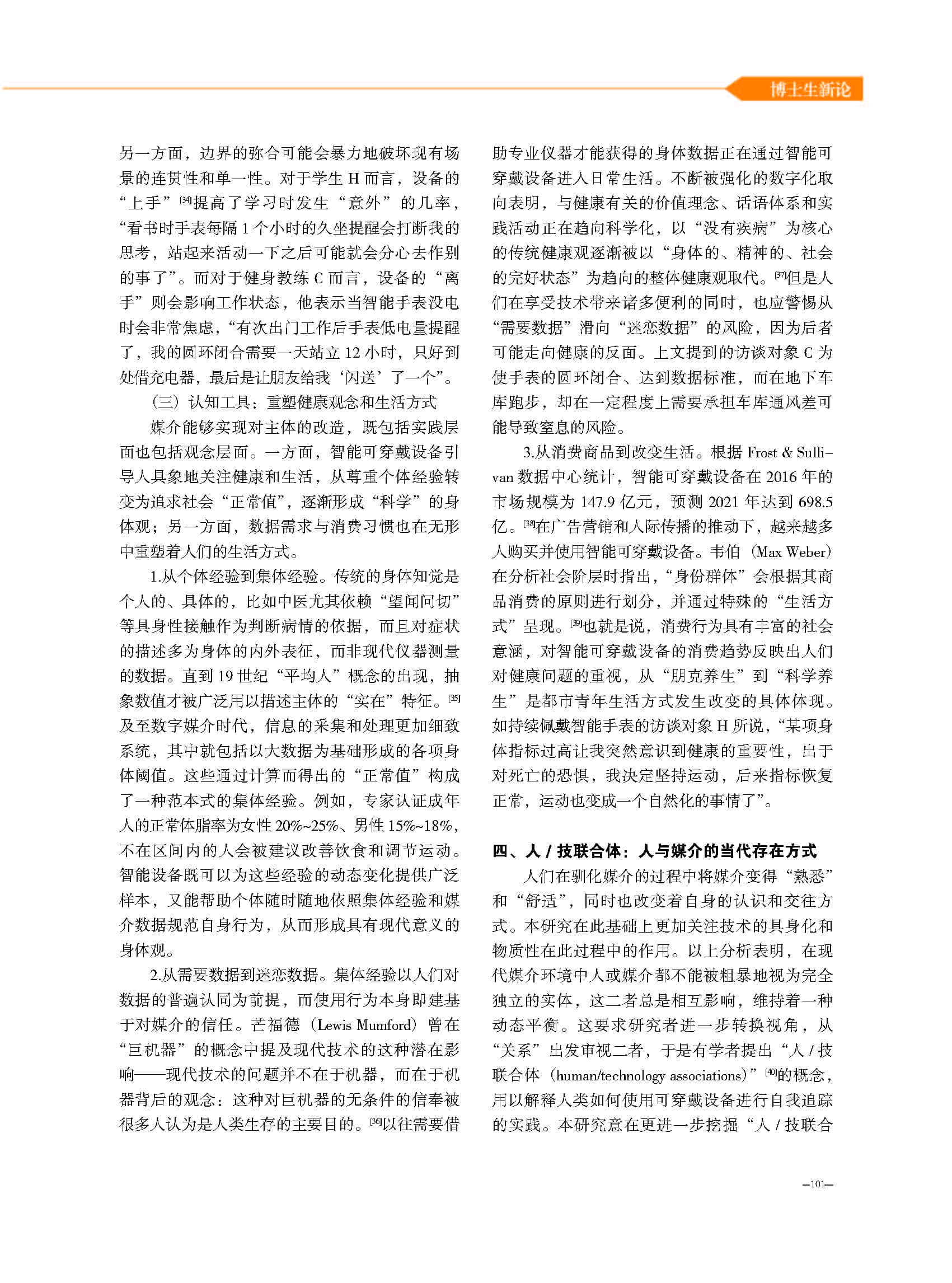 博士生新论

另一方面，边界的弥合可能会暴力地破坏现有场景的连贯性和单一性。对于学生 H 而言，设备的“上手”[34]提高了学习时发生“意外”的几率，“看书时手表每隔 1 个小时的久坐提醒会打断我的思考，站起来活动一下之后可能就会分心去作别的事了”。而对于健身教练 C 而言，设备的“离手”则会影响工作状态，他表示当智能手表没电时会非常焦虑，“有次出门工作后手表低电量提醒了，我的圆环闭合需要一天站立 12 小时，只好到处借充电器，最后是让朋友给我‘闪送’了一个”。

（三）认知工具：重塑健康观念和生活方式

媒介能够实现对主体的改造，既包括实践层面也包括观念层面。一方面，智能可穿戴设备引导人具象地关注健康和生活，从尊重个体经验转变为追求社会“正常值”，逐渐形成“科学”的身体观；另一方面，数据需求与消费习惯也在无形中重塑着人们的生活方式。

1.从个体经验到集体经验。传统的身体知觉是个人的、具体的，比如中医尤其依赖“望闻问切”等具身性接触作为判断病情的依据，而且对症状的描述多为身体的内外表征，而非现代仪器测量的数据。直到 19 世纪“平均人”概念的出现，抽象数值才被广泛用以描述主体的“实在”特征。[35]及至数字媒介时代，信息的采集和处理更加细致系统，其中就包括以大数据为基础形成的各项身体阈值。这些通过计算而得出的“正常值”构成了一种范本式的集体经验。例如，专家认证成年人的正常体脂率为女性 20%~25%、男性 15%~18%，不在区间内的人会被建议改善饮食和调节运动。智能设备既可以为这些经验的动态变化提供广泛样本，又能帮助个体随时随地依照集体经验和媒介数据规范自身行为，从而形成具有现代意义的身体观。

2.从需要数据到迷恋数据。集体经验以人们对数据的普遍认同为前提，而使用行为本身即建基于对媒介的信任。芒福德（Lewis Mumford）曾在“巨机器”的概念中提及现代技术的这种潜在影响——现代技术的问题并不在于机器，而在于机器背后的观念：这种对巨机器的无条件的信奉被很多人认为是人类生存的主要目的。[36]以往需要借助专业仪器才能获得的身体数据正在通过智能可穿戴设备进入日常生活。不断被强化的数字化取向表明，与健康有关的价值理念、话语体系和实践活动正在趋向科学化，以“没有疾病”为核心的传统健康观逐渐被以“身体的、精神的、社会的完好状态”为趋向的整体健康观取代。[37]但是人们在享受技术带来诸多便利的同时，也应警惕从“需要数据”滑向“迷恋数据”的风险，因为后者可能走向健康的反面。上文提到的访谈对象 C 为使手表的圆环闭合、达到数据标准，而在地下车库跑步，却在一定程度上需要承担车库通风差可能导致窒息的风险。

3.从消费商品到改变生活。根据 Frost & Sullivan 数据中心统计，智能可穿戴设备在 2016 年的市场规模为 147.9 亿元，预测 2021 年达到 698.5 亿。[38]在广告营销和人际传播的推动下，越来越多人购买并使用智能可穿戴设备。韦伯（Max Weber）在分析社会阶层时指出，“身份群体”会根据其商品消费的原则进行划分，并通过特殊的“生活方式”呈现。[39]也就是说，消费行为具有丰富的社会意涵，对智能可穿戴设备的消费趋势反映出人们对健康问题的重视，从“朋克养生”到“科学养生”是都市青年生活方式发生改变的具体体现。如持续佩戴智能手表的访谈对象 H 所说，“某项身体指标过高让我突然意识到健康的重要性，出于对死亡的恐惧，我决定坚持运动，后来指标恢复正常，运动也变成一个自然化的事情了”。

四、人 / 技联合体：人与媒介的当代存在方式

人们在驯化媒介的过程中将媒介变得“熟悉”和“舒适”，同时也改变着自身的认识和交往方式。本研究在此基础上更加关注技术的具身化和物质性在此过程中的作用。以上分析表明，在现代媒介环境中人或媒介都不能被粗暴地视为完全独立的实体，这二者总是相互影响，维持着一种动态平衡。这要求研究者进一步转换视角，从“关系”出发审视二者，于是有学者提出“人 / 技联合体（human/technology associations）”[40]的概念，用以解释人类如何使用可穿戴设备进行自我追踪的实践。本研究意在更进一步挖掘“人 / 技联合

—101—